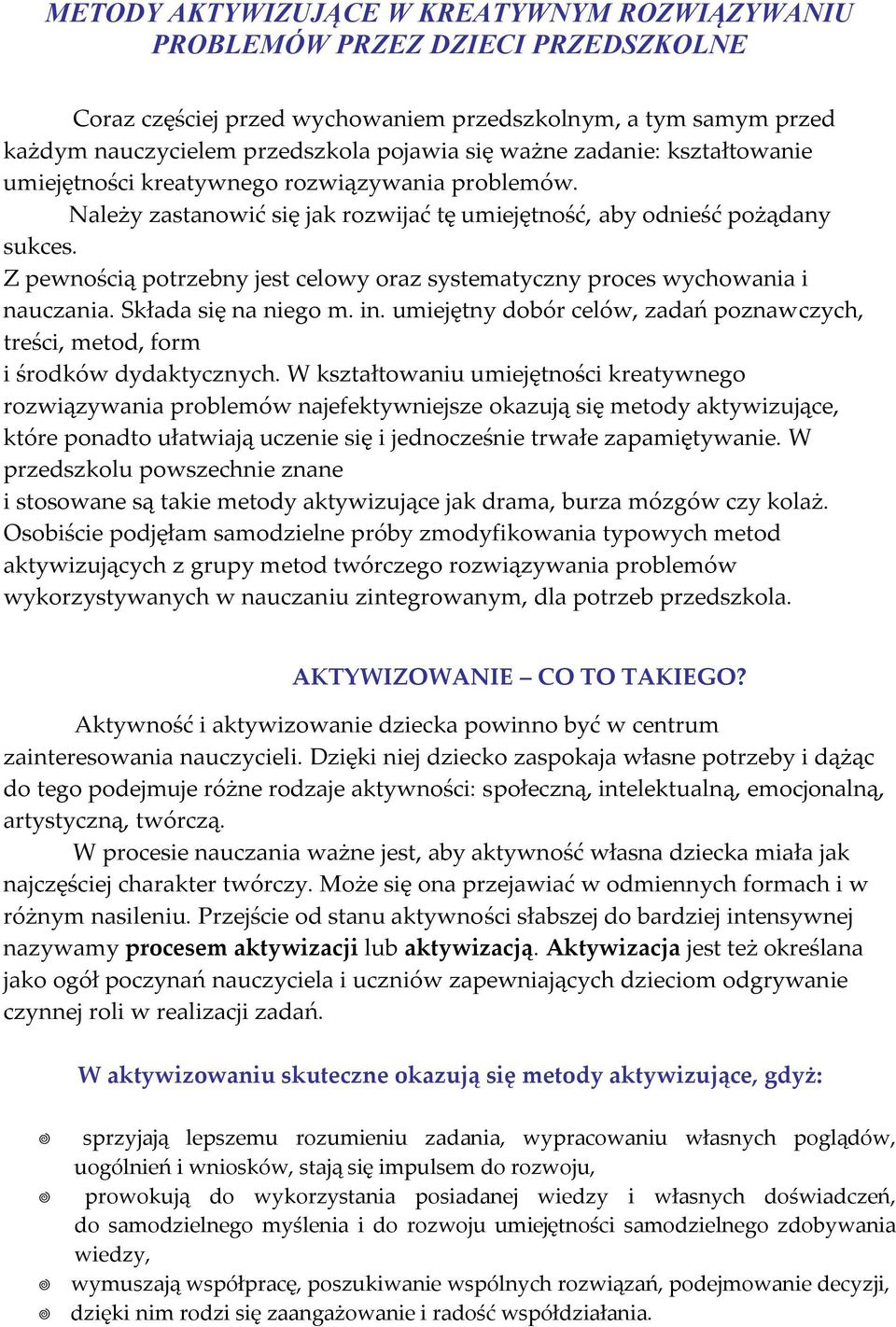 METODY AKTYWIZUJĄCE W KREATYWNYM ROZWIĄZYWANIU PROBLEMÓW PRZEZ DZIECI PRZEDSZKOLNE

Coraz częściej przed wychowaniem przedszkolnym, a tym samym przed każdym nauczycielem przedszkola pojawia się ważne zadanie: kształtowanie umiejętności kreatywnego rozwiązywania problemów.

Należy zastanowić się jak rozwijać tę umiejętność, aby odnieść pożądany sukces.

Z pewnością potrzebny jest celowy oraz systematyczny proces wychowania i nauczania. Składa się na niego m. in. umiejętny dobór celów, zadań poznawczych, treści, metod, form
i środków dydaktycznych. W kształtowaniu umiejętności kreatywnego rozwiązywania problemów najefektywniejsze okazują się metody aktywizujące, które ponadto ułatwiają uczenie się i jednocześnie trwałe zapamiętywanie. W przedszkolu powszechnie znane
i stosowane są takie metody aktywizujące jak drama, burza mózgów czy kolaż. Osobiście podjęłam samodzielne próby zmodyfikowania typowych metod aktywizujących z grupy metod twórczego rozwiązywania problemów wykorzystywanych w nauczaniu zintegrowanym, dla potrzeb przedszkola.

AKTYWIZOWANIE – CO TO TAKIEGO?

Aktywność i aktywizowanie dziecka powinno być w centrum zainteresowania nauczycieli. Dzięki niej dziecko zaspokaja własne potrzeby i dążąc do tego podejmuje różne rodzaje aktywności: społeczną, intelektualną, emocjonalną, artystyczną, twórczą.

W procesie nauczania ważne jest, aby aktywność własna dziecka miała jak najczęściej charakter twórczy. Może się ona przejawiać w odmiennych formach i w różnym nasileniu. Przejście od stanu aktywności słabszej do bardziej intensywnej nazywamy procesem aktywizacji lub aktywizacją. Aktywizacja jest też określana jako ogół poczynań nauczyciela i uczniów zapewniających dzieciom odgrywanie czynnej roli w realizacji zadań.

W aktywizowaniu skuteczne okazują się metody aktywizujące, gdyż:

sprzyjają lepszemu rozumieniu zadania, wypracowaniu własnych poglądów, uogólnień i wniosków, stają się impulsem do rozwoju,
prowokują do wykorzystania posiadanej wiedzy i własnych doświadczeń, do samodzielnego myślenia i do rozwoju umiejętności samodzielnego zdobywania wiedzy,
wymuszają współpracę, poszukiwanie wspólnych rozwiązań, podejmowanie decyzji,
dzięki nim rodzi się zaangażowanie i radość współdziałania.